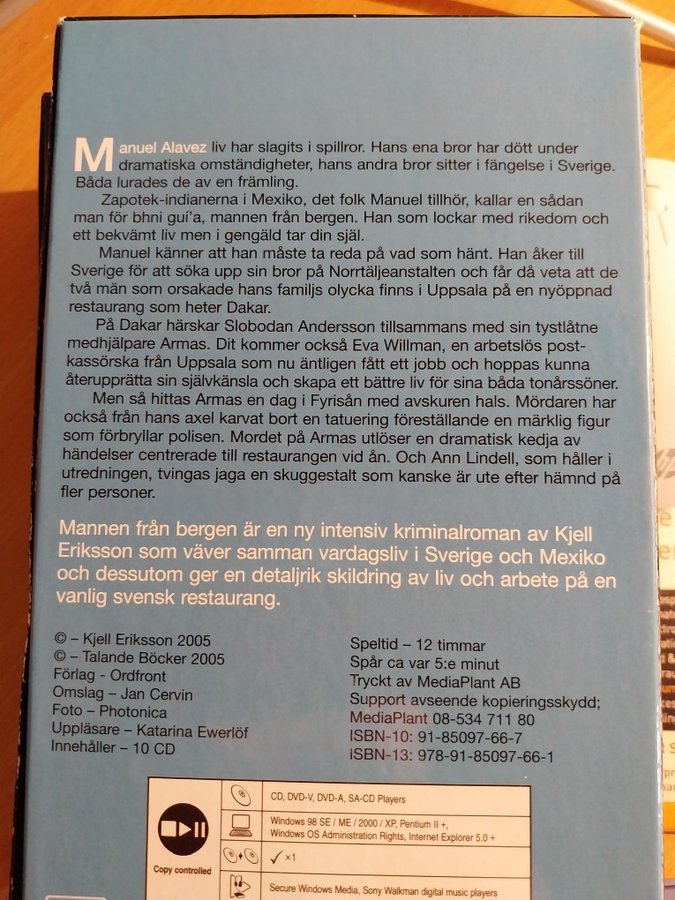 Manuel Alavez liv har slagits i spillror. Hans ena bror har dött under dramatiska omständigheter, hans andra bror sitter i fängelse i Sverige. Båda lurades de av en främling.

Zapotek-indianerna i Mexiko, det folk Manuel tillhör, kallar en sådan man för bhni gui'a, mannen från bergen. Han som lockar med rikedom och ett bekvämt liv men i gengäld tar din själ.

Manuel känner att han måste ta reda på vad som hänt. Han åker till Sverige för att söka upp sin bror på Norrtäljeanstalten och får då veta att de två män som orsakade hans familjs olycka finns i Uppsala på en nyöppnad restaurang som heter Dakar.

På Dakar härskar Slobodan Andersson tillsammans med sin tystlåtne medhjälpare Armas. Dit kommer också Eva Willman, en arbetslös postkassörska från Uppsala som nu äntligen fått ett jobb och hoppas kunna återupprätta sin självkänsla och skapa ett bättre liv för sina båda tonårssöner.

Men så hittas Armas en dag i Fyrisån med avskuren hals. Mördaren har också från hans axel karvat bort en tatuering föreställande en märklig figur som förbryllar polisen. Mordet på Armas utlöser en dramatisk kedja av händelser centrerade till restaurangen vid ån. Och Ann Lindell, som håller i utredningen, tvingas jaga en skuggestalt som kanske är ute efter hämnd på fler personer.

Mannen från bergen är en ny intensiv kriminalroman av Kjell Eriksson som väver samman vardagsliv i Sverige och Mexiko och dessutom ger en detaljrik skildring av liv och arbete på en vanlig svensk restaurang.

© – Kjell Eriksson 2005
© – Talande Böcker 2005
Förlag - Ordfront
Omslag – Jan Cervin
Foto – Photonica
Uppläsare – Katarina Ewerlöf
Innehåller – 10 CD

Speltid – 12 timmar
Spår ca var 5:e minut
Tryckt av MediaPlant AB
Support avseende kopieringsskydd;
MediaPlant 08-534 711 80
ISBN-10: 91-85097-66-7
ISBN-13: 978-91-85097-66-1

Copy controlled
CD, DVD-V, DVD-A, SA-CD Players
Windows 98 SE / ME / 2000 / XP, Pentium II +, Windows OS Administration Rights, Internet Explorer 5.0 +
✓ ×1
Secure Windows Media, Sony Walkman digital music players